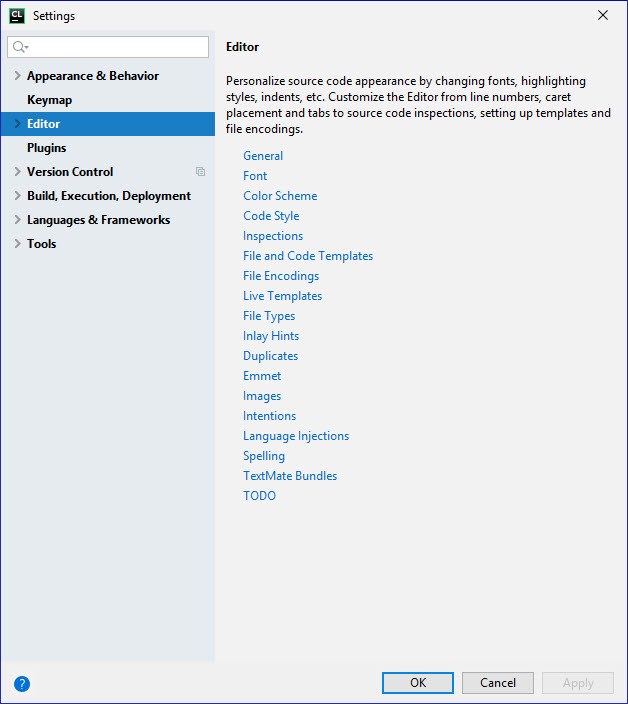 CL Settings

Appearance & Behavior
Keymap
Editor
Plugins
Version Control
Build, Execution, Deployment
Languages & Frameworks
Tools

Editor

Personalize source code appearance by changing fonts, highlighting styles, indents, etc. Customize the Editor from line numbers, caret placement and tabs to source code inspections, setting up templates and file encodings.

General
Font
Color Scheme
Code Style
Inspections
File and Code Templates
File Encodings
Live Templates
File Types
Inlay Hints
Duplicates
Emmet
Images
Intentions
Language Injections
Spelling
TextMate Bundles
TODO

?
OK
Cancel
Apply